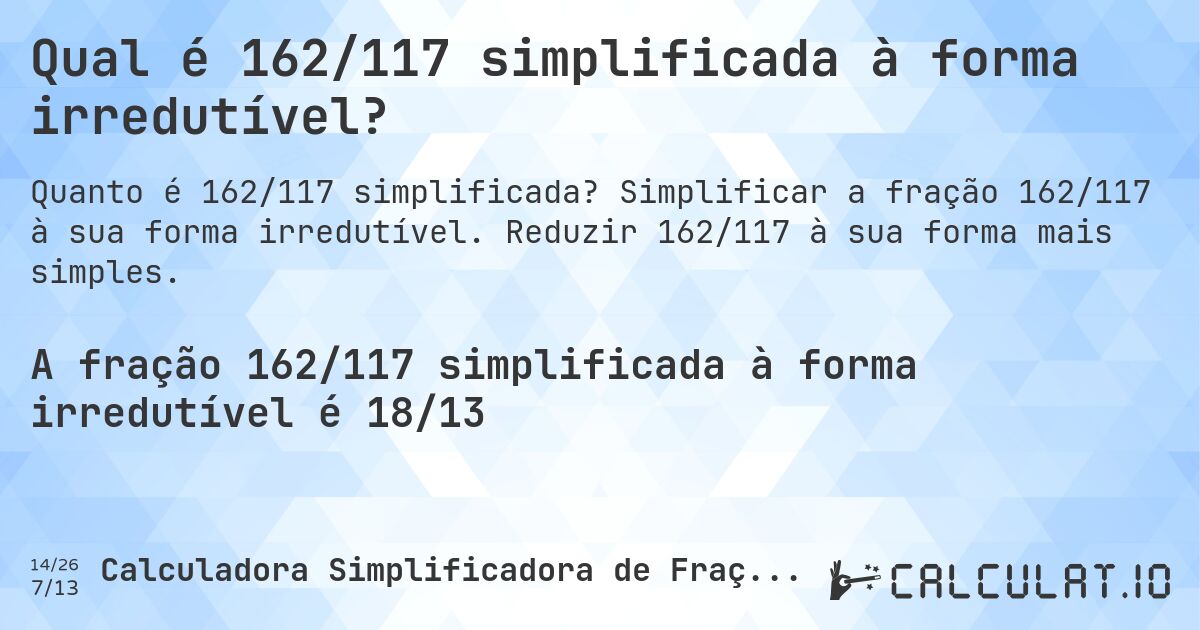 Qual é 162/117 simplificada à forma irredutível?

Quanto é 162/117 simplificada? Simplificar a fração 162/117 à sua forma irredutível. Reduzir 162/117 à sua forma mais simples.

A fração 162/117 simplificada à forma irredutível é 18/13

14/26
7/13
Calculadora Simplificadora de Fraç...

CALCULAT.IO